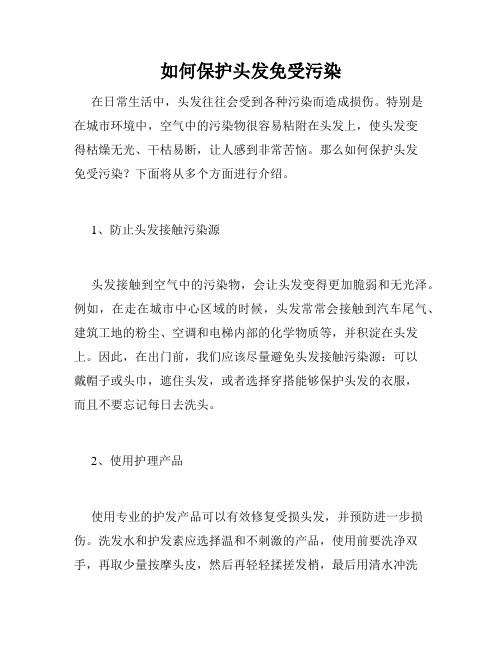 如何保护头发免受污染

在日常生活中，头发往往会受到各种污染而造成损伤。特别是在城市环境中，空气中的污染物很容易粘附在头发上，使头发变得枯燥无光、干枯易断，让人感到非常苦恼。那么如何保护头发免受污染？下面将从多个方面进行介绍。

1、防止头发接触污染源

头发接触到空气中的污染物，会让头发变得更加脆弱和无光泽。例如，在走在城市中心区域的时候，头发常常会接触到汽车尾气、建筑工地的粉尘、空调和电梯内部的化学物质等，并积淀在头发上。因此，在出门前，我们应该尽量避免头发接触污染源：可以戴帽子或头巾，遮住头发，或者选择穿搭能够保护头发的衣服，而且不要忘记每日去洗头。

2、使用护理产品

使用专业的护发产品可以有效修复受损头发，并预防进一步损伤。洗发水和护发素应选择温和不刺激的产品，使用前要洗净双手，再取少量按摩头皮，然后再轻轻揉搓发梢，最后用清水冲洗